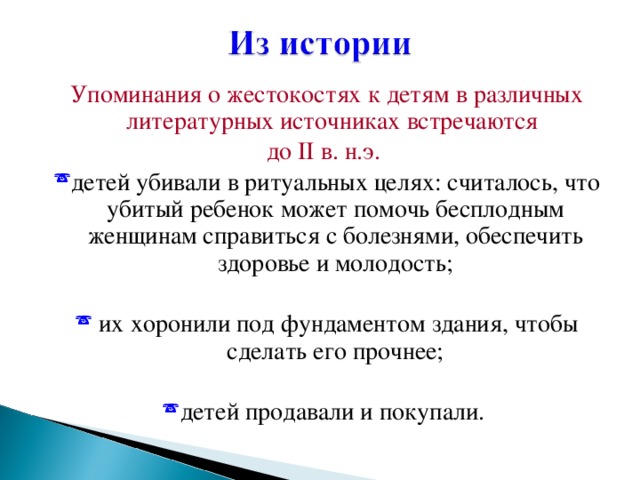 Из истории

Упоминания о жестокостях к детям в различных литературных источниках встречаются до II в. н.э.

детей убивали в ритуальных целях: считалось, что убитый ребенок может помочь бесплодным женщинам справиться с болезнями, обеспечить здоровье и молодость;

их хоронили под фундаментом здания, чтобы сделать его прочнее;

детей продавали и покупали.